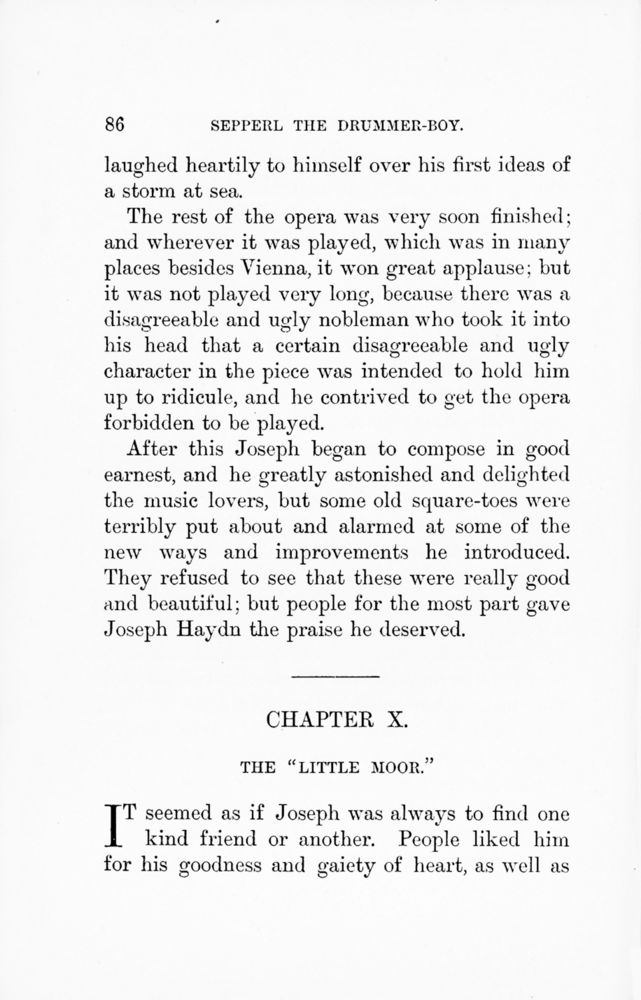 86 SEPPERL THE DRUMMER-BOY.

laughed heartily to himself over his first ideas of a storm at sea.

The rest of the opera was very soon finished; and wherever it was played, which was in many places besides Vienna, it won great applause; but it was not played very long, because there was a disagreeable and ugly nobleman who took it into his head that a certain disagreeable and ugly character in the piece was intended to hold him up to ridicule, and he contrived to get the opera forbidden to be played.

After this Joseph began to compose in good earnest, and he greatly astonished and delighted the music lovers, but some old square-toes were terribly put about and alarmed at some of the new ways and improvements he introduced. They refused to see that these were really good and beautiful; but people for the most part gave Joseph Haydn the praise he deserved.

CHAPTER X.

THE "LITTLE MOOR."

IT seemed as if Joseph was always to find one kind friend or another. People liked him for his goodness and gaiety of heart, as well as